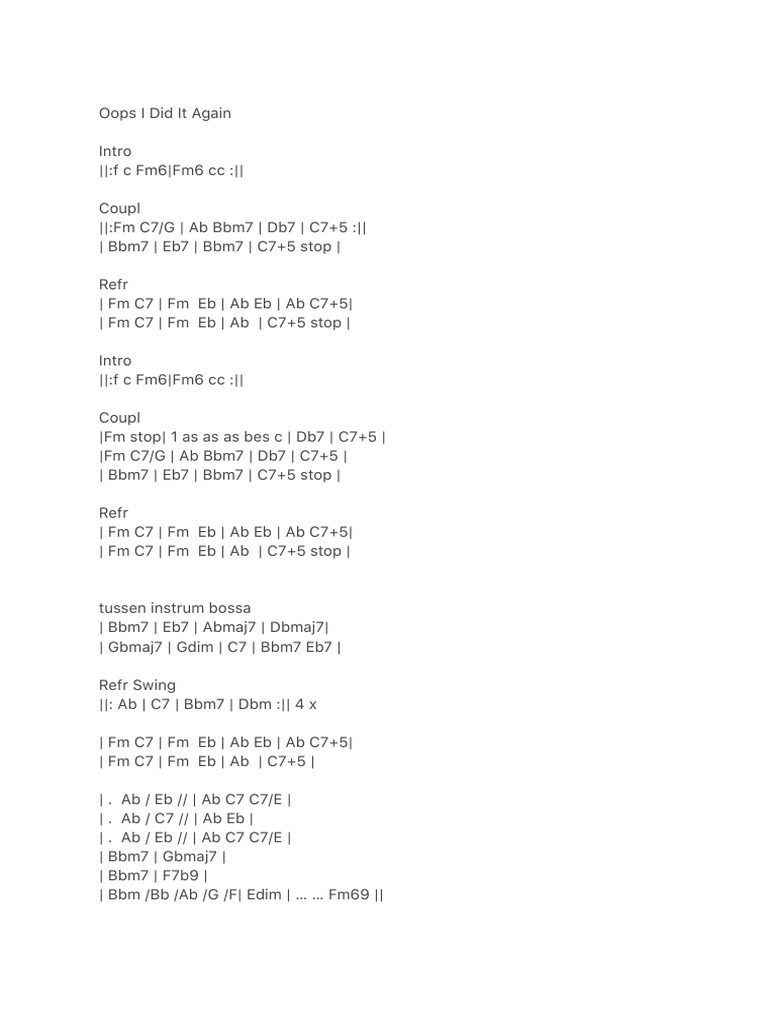 Oops I Did It Again

Intro
||:f c Fm6|Fm6 cc :||

Coupl
||:Fm C7/G | Ab Bbm7 | Db7 | C7+5 :||
| Bbm7 | Eb7 | Bbm7 | C7+5 stop |

Refr
| Fm C7 | Fm Eb | Ab Eb | Ab C7+5|
| Fm C7 | Fm Eb | Ab | C7+5 stop |

Intro
||:f c Fm6|Fm6 cc :||

Coupl
|Fm stop| 1 as as as bes c | Db7 | C7+5 |
|Fm C7/G | Ab Bbm7 | Db7 | C7+5 |
| Bbm7 | Eb7 | Bbm7 | C7+5 stop |

Refr
| Fm C7 | Fm Eb | Ab Eb | Ab C7+5|
| Fm C7 | Fm Eb | Ab | C7+5 stop |

tussen instrum bossa
| Bbm7 | Eb7 | Abmaj7 | Dbmaj7|
| Gbmaj7 | Gdim | C7 | Bbm7 Eb7 |

Refr Swing
||: Ab | C7 | Bbm7 | Dbm :|| 4 x

| Fm C7 | Fm Eb | Ab Eb | Ab C7+5|
| Fm C7 | Fm Eb | Ab | C7+5 |

| . Ab / Eb // | Ab C7 C7/E |
| . Ab / C7 // | Ab Eb |
| . Ab / Eb // | Ab C7 C7/E |
| Bbm7 | Gbmaj7 |
| Bbm7 | F7b9 |
| Bbm /Bb /Ab /G /F| Edim | … … Fm69 ||